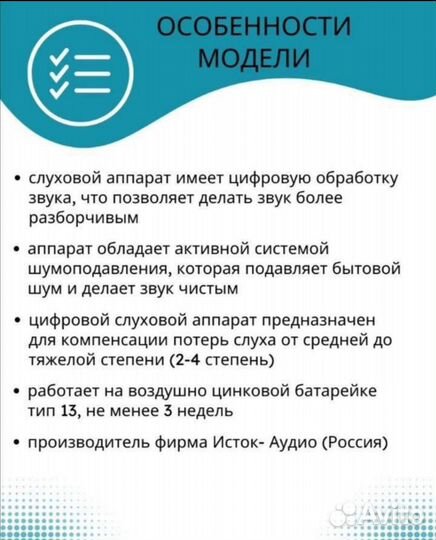 ОСОБЕННОСТИ МОДЕЛИ

• слуховой аппарат имеет цифровую обработку звука, что позволяет делать звук более разборчивым

• аппарат обладает активной системой шумоподавления, которая подавляет бытовой шум и делает звук чистым

• цифровой слуховой аппарат предназначен для компенсации потерь слуха от средней до тяжелой степени (2-4 степень)

• работает на воздушно цинковой батарейке тип 13, не менее 3 недель

• производитель фирма Исток- Аудио (Россия)

Avito